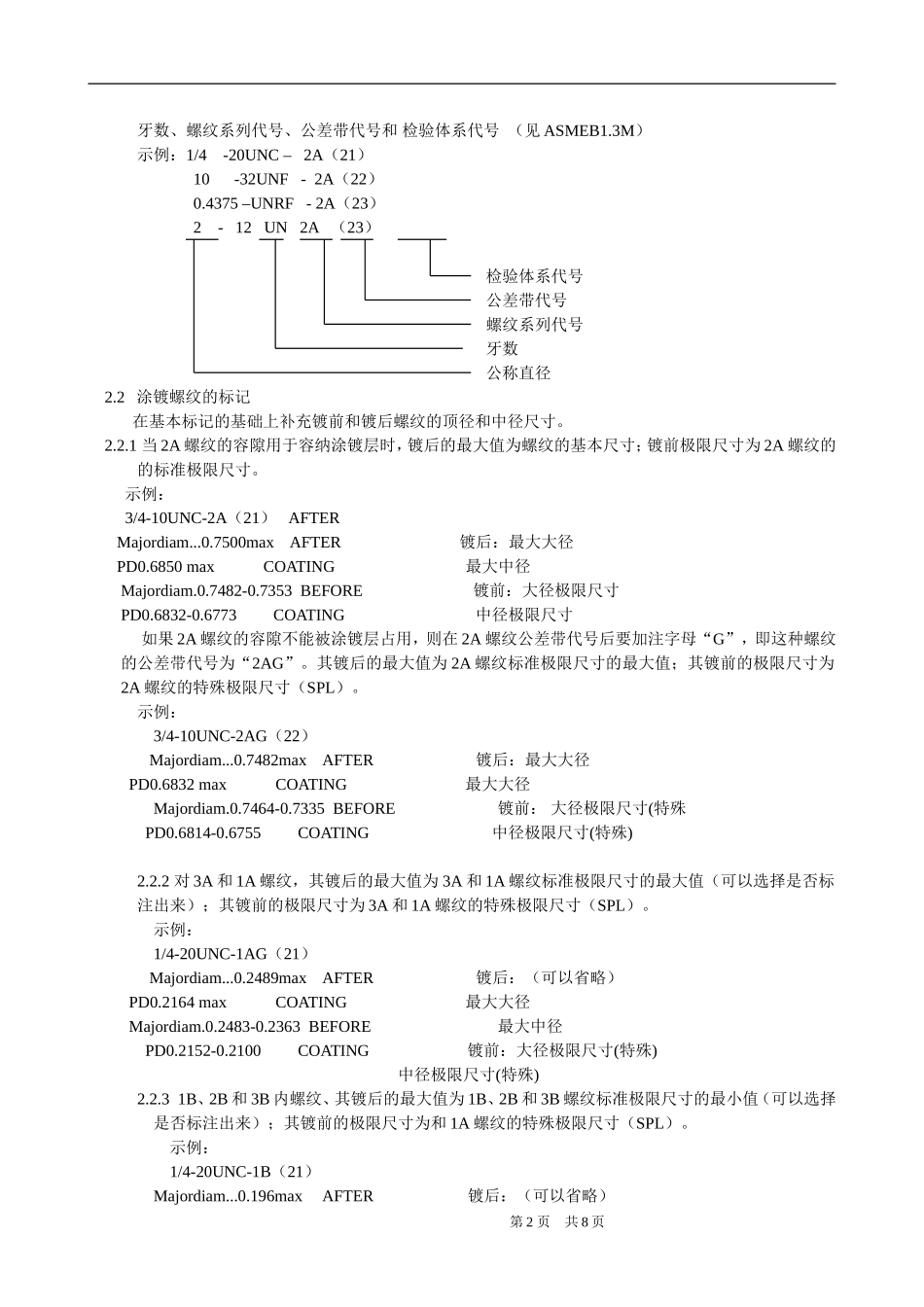 牙数、螺纹系列代号、公差带代号和 检验体系代号 （见 ASMEB1.3M）

示例：1/4 -20UNC – 2A（21）

10 -32UNF - 2A（22）

0.4375 –UNRF - 2A（23）

2 - 12 UN 2A （23）

检验体系代号

公差带代号

螺纹系列代号

牙数

公称直径

2.2 涂镀螺纹的标记

在基本标记的基础上补充镀前和镀后螺纹的顶径和中径尺寸。

2.2.1 当 2A 螺纹的容隙用于容纳涂镀层时，镀后的最大值为螺纹的基本尺寸；镀前极限尺寸为 2A 螺纹的的标准极限尺寸。

示例：

3/4-10UNC-2A（21） AFTER

Majordiam...0.7500max AFTER 镀后：最大大径

PD0.6850 max COATING 最大中径

Majordiam.0.7482-0.7353 BEFORE 镀前：大径极限尺寸

PD0.6832-0.6773 COATING 中径极限尺寸

如果 2A 螺纹的容隙不能被涂镀层占用，则在 2A 螺纹公差带代号后要加注字母“G”，即这种螺纹的公差带代号为“2AG”。其镀后的最大值为 2A 螺纹标准极限尺寸的最大值；其镀前的极限尺寸为 2A 螺纹的特殊极限尺寸（SPL）。

示例：

3/4-10UNC-2AG（22）

Majordiam...0.7482max AFTER 镀后：最大大径

PD0.6832 max COATING 最大大径

Majordiam.0.7464-0.7335 BEFORE 镀前： 大径极限尺寸(特殊

PD0.6814-0.6755 COATING 中径极限尺寸(特殊)

2.2.2 对 3A 和 1A 螺纹，其镀后的最大值为 3A 和 1A 螺纹标准极限尺寸的最大值（可以选择是否标注出来）；其镀前的极限尺寸为 3A 和 1A 螺纹的特殊极限尺寸（SPL）。

示例：

1/4-20UNC-1AG（21）

Majordiam...0.2489max AFTER 镀后：（可以省略）

PD0.2164 max COATING 最大大径

Majordiam.0.2483-0.2363 BEFORE 最大中径

PD0.2152-0.2100 COATING 镀前：大径极限尺寸(特殊)

中径极限尺寸(特殊)

2.2.3 1B、2B 和 3B 内螺纹、其镀后的最大值为 1B、2B 和 3B 螺纹标准极限尺寸的最小值（可以选择是否标注出来）；其镀前的极限尺寸为和 1A 螺纹的特殊极限尺寸（SPL）。

示例：

1/4-20UNC-1B（21）

Majordiam...0.196max AFTER 镀后：（可以省略）

第 2 页 共 8 页